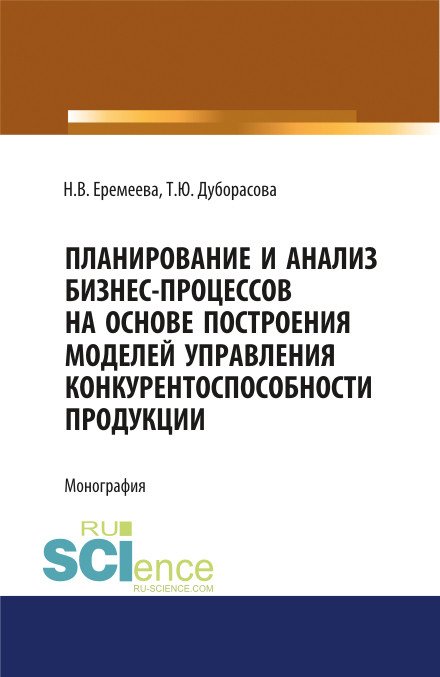 Н.В. Еремеева, Т.Ю. Дуборасова

ПЛАНИРОВАНИЕ И АНАЛИЗ БИЗНЕС-ПРОЦЕССОВ НА ОСНОВЕ ПОСТРОЕНИЯ МОДЕЛЕЙ УПРАВЛЕНИЯ КОНКУРЕНТОСПОСОБНОСТИ ПРОДУКЦИИ

Монография

RU SCIence
RU-SCIENCE.COM